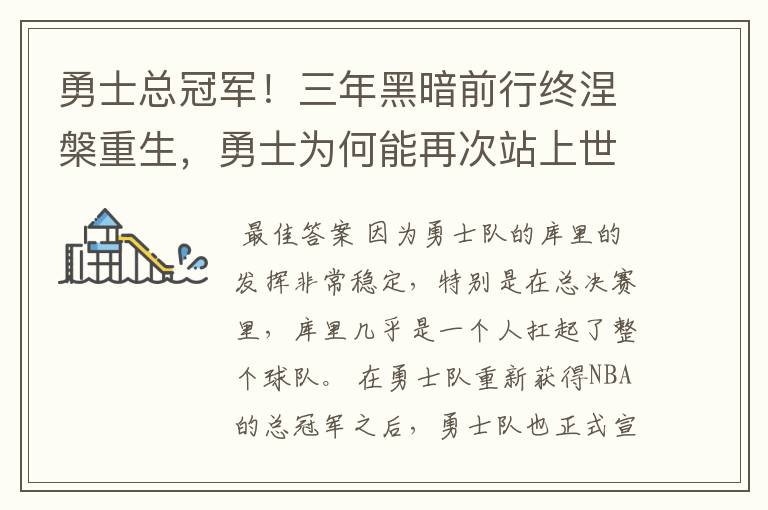 勇士总冠军！三年黑暗前行终涅槃重生，勇士为何能再次站上世

最佳答案 因为勇士队的库里的发挥非常稳定，特别是在总决赛里，库里几乎是一个人扛起了整个球队。 在勇士队重新获得NBA的总冠军之后，勇士队也正式宣